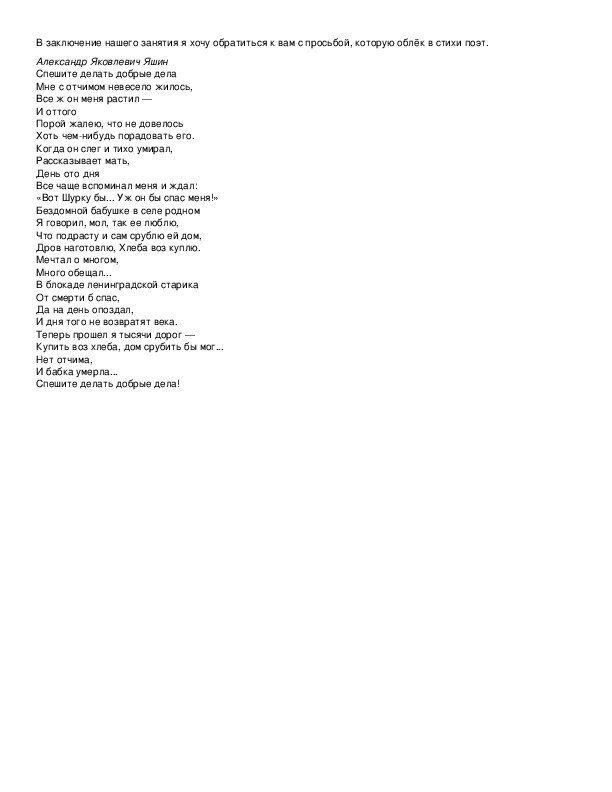 В заключение нашего занятия я хочу обратиться к вам с просьбой, которую облёк в стихи поэт.

Александр Яковлевич Яшин
Спешите делать добрые дела
Мне с отчимом невесело жилось,
Все ж он меня растил —
И оттого
Порой жалею, что не довелось
Хоть чем-нибудь порадовать его.
Когда он слег и тихо умирал,
Рассказывает мать,
День ото дня
Все чаще вспоминал меня и ждал:
«Вот Шурку бы... Уж он бы спас меня!»
Бездомной бабушке в селе родном
Я говорил, мол, так ее люблю,
Что подрасту и сам срублю ей дом,
Дров наготовлю, Хлеба воз куплю.
Мечтал о многом,
Много обещал...
В блокаде ленинградской старика
От смерти б спас,
Да на день опоздал,
И дня того не возвратят века.
Теперь прошел я тысячи дорог —
Купить воз хлеба, дом срубить бы мог...
Нет отчима,
И бабка умерла...
Спешите делать добрые дела!